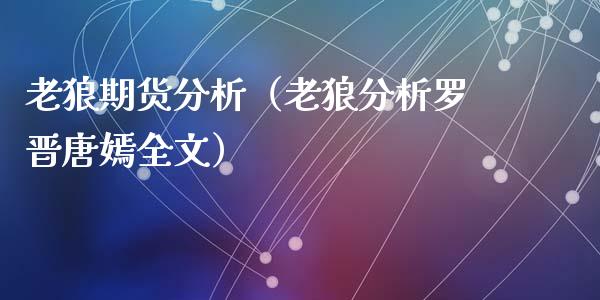 老狼期货分析（老狼分析罗晋唐嫣全文）